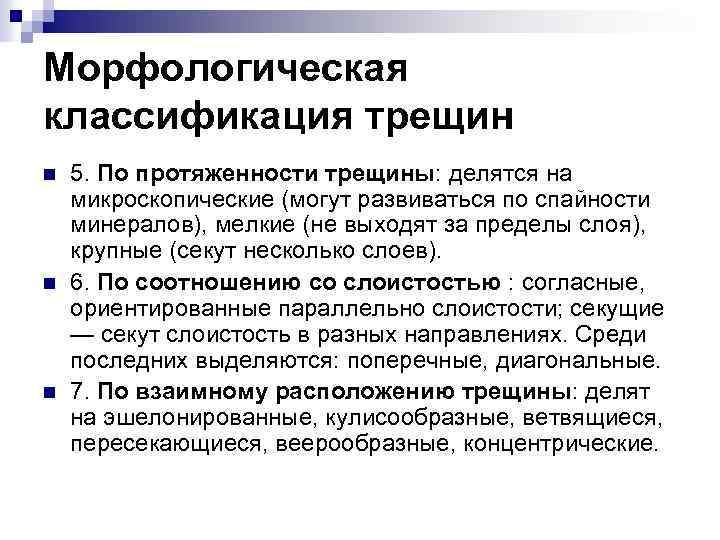 Морфологическая классификация трещин

5. По протяженности трещины: делятся на микроскопические (могут развиваться по спайности минералов), мелкие (не выходят за пределы слоя), крупные (секут несколько слоев).

6. По соотношению со слоистостью : согласные, ориентированные параллельно слоистости; секущие — секут слоистость в разных направлениях. Среди последних выделяются: поперечные, диагональные.

7. По взаимному расположению трещины: делят на эшелонированные, кулисообразные, ветвящиеся, пересекающиеся, веерообразные, концентрические.